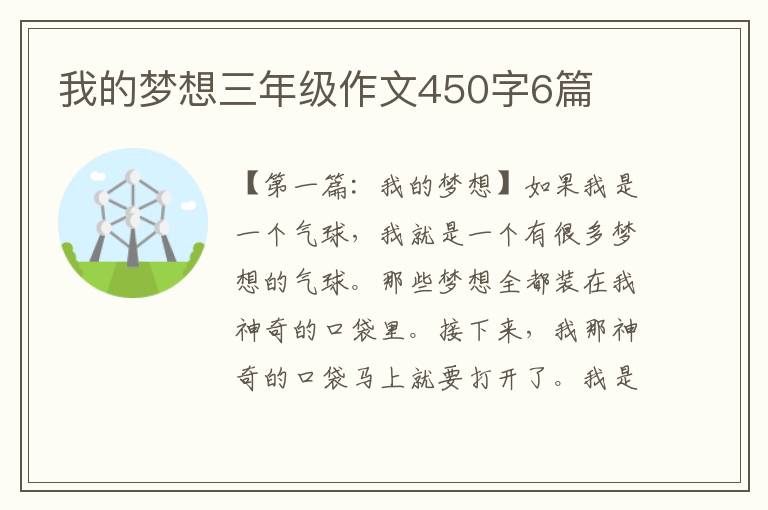 我的梦想三年级作文450字6篇

【第一篇：我的梦想】如果我是一个气球，我就是一个有很多梦想的气球。那些梦想全都装在我神奇的口袋里。接下来，我那神奇的口袋马上就要打开了。我是